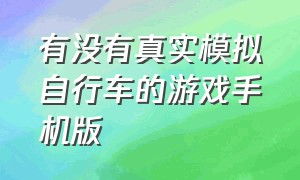 有没有真实模拟自行车的游戏手机版